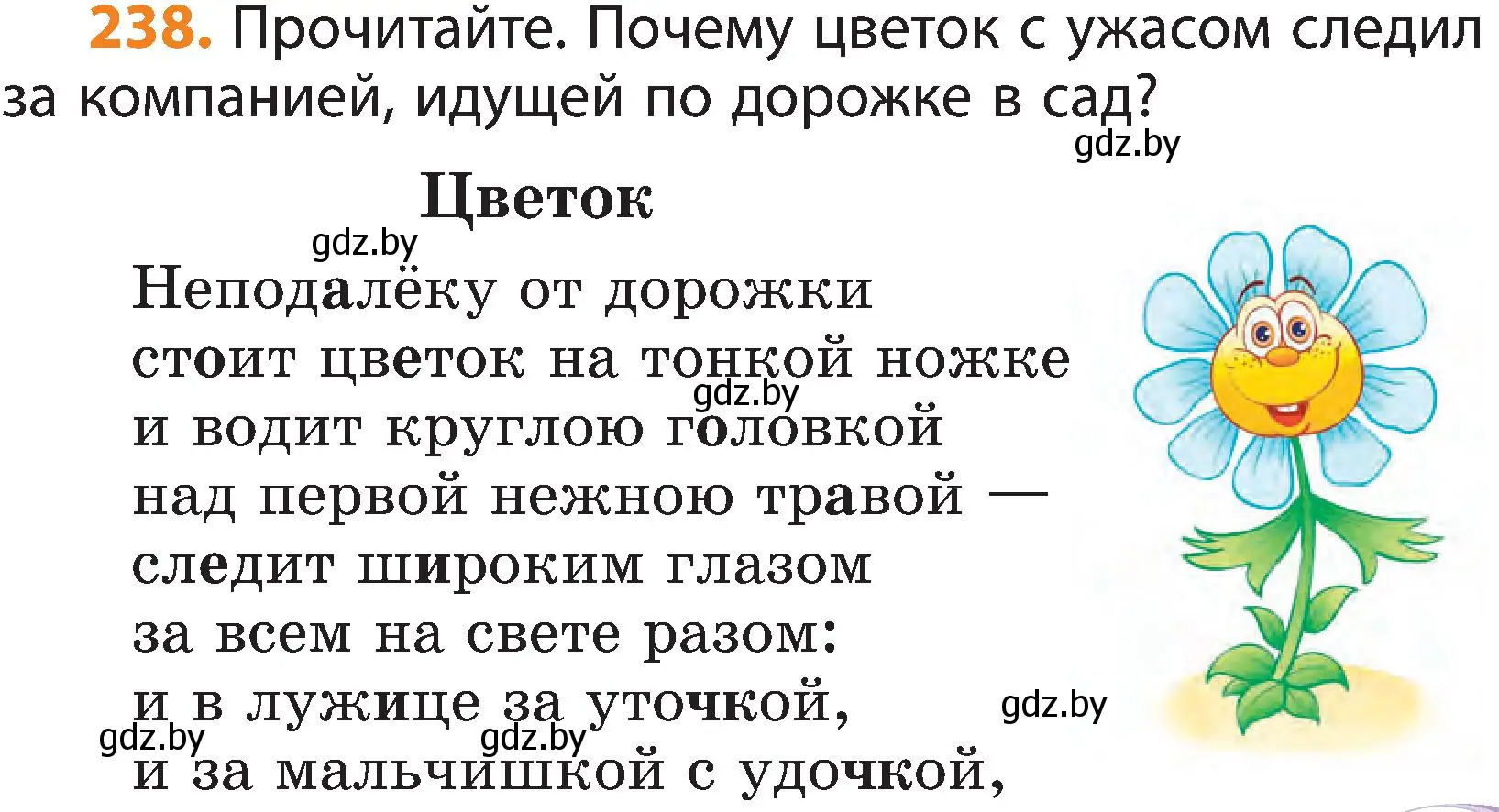 238. Прочитайте. Почему цветок с ужасом следил за компанией, идущей по дорожке в сад?

gdz.by

Цветок

gdz.by

Неподалёку от дорожки
стоит цветок на тонкой ножке
gdz.by
и водит круглою головкой
над первой нежною травой —
следит широким глазом
за всем на свете разом:
и в лужице за уточкой,
gdz.by
gdz.by
gdz.by
и за мальчишкой с удочкой,